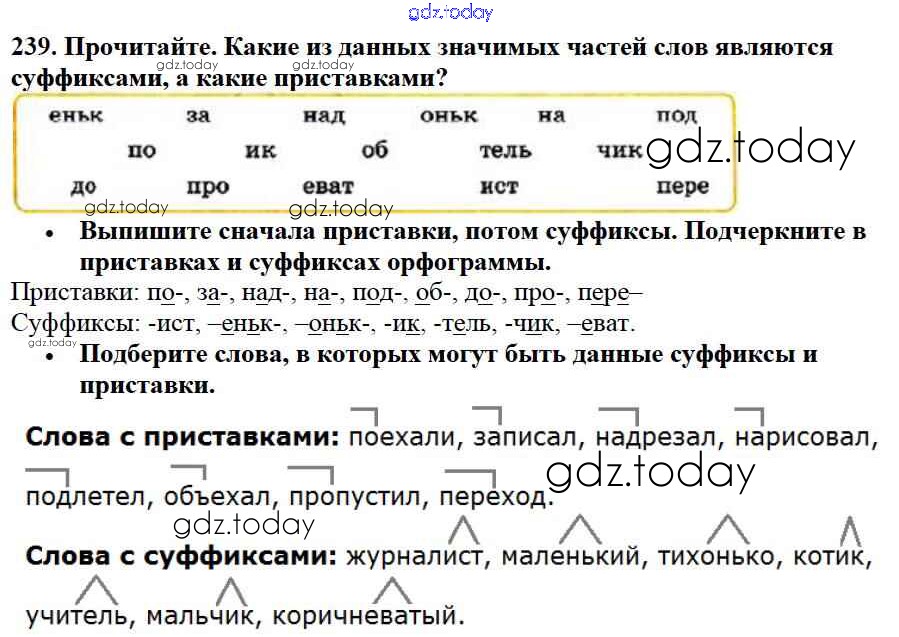 239. Прочитайте. Какие из данных значимых частей слов являются суффиксами, а какие приставками?

еньк за над оньк на под
по ик об тель чик
до про еват ист пере

• Выпишите сначала приставки, потом суффиксы. Подчеркните в приставках и суффиксах орфограммы.

Приставки: по-, за-, над-, на-, под-, об-, до-, про-, пере–
Суффиксы: -ист, –еньк-, –оньк-, -ик, -тель, -чик, –еват.

• Подберите слова, в которых могут быть данные суффиксы и приставки.

Слова с приставками: поехали, записал, надрезал, нарисовал, подлетел, объехал, пропустил, переход.

Слова с суффиксами: журналист, маленький, тихонько, котик, учитель, мальчик, коричневатый.

gdz.today